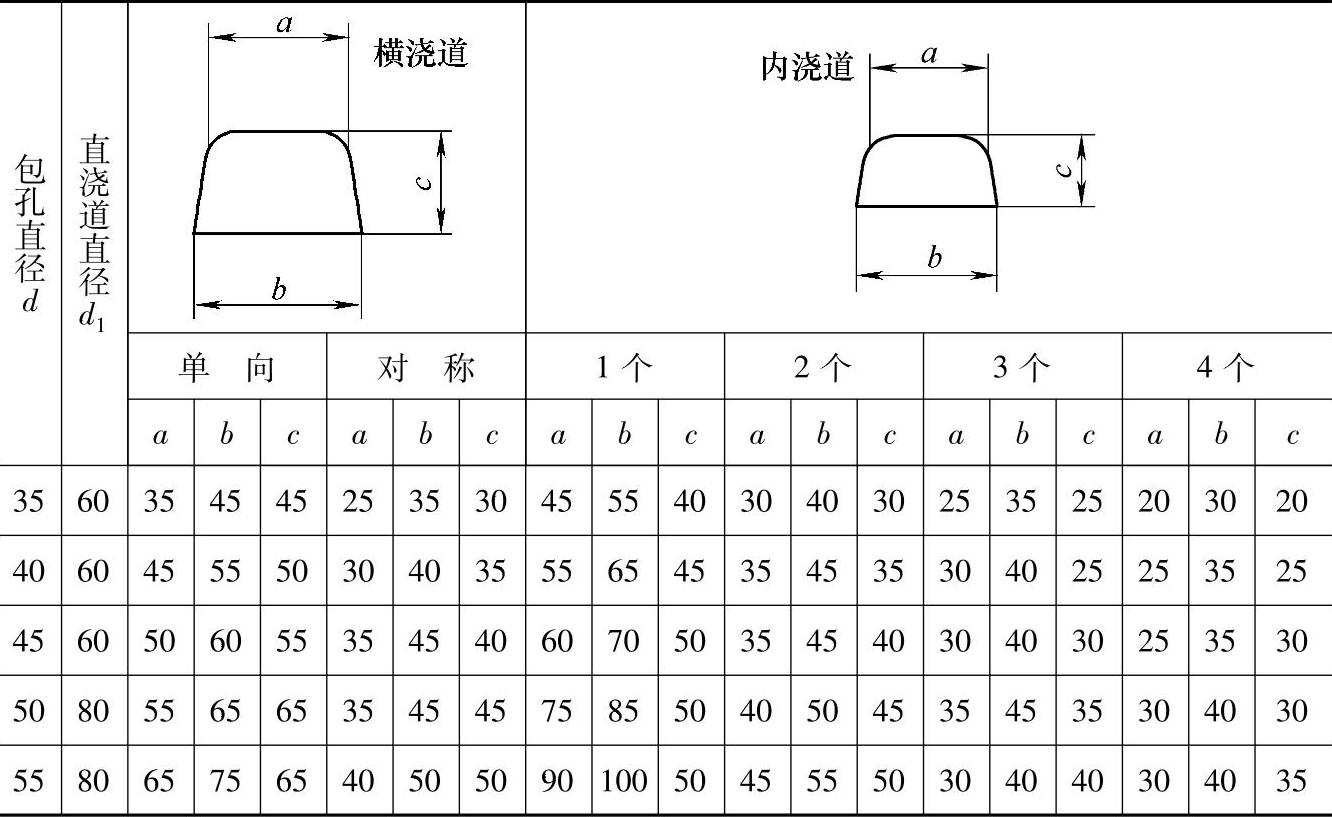 | 包孔直径 $d$ | 直浇道直径 $d_1$ | 横浇道 $a$ $b$ $c$ | | | | | | 内浇道 $a$ $b$ $c$ | | | | | | | | | | | |
|---|---|---|---|---|---|---|---|---|---|---|---|---|---|---|---|---|---|---|---|
| | | 单 向 | | | 对 称 | | | 1 个 | | | 2 个 | | | 3 个 | | | 4 个 | | |
| | | $a$ | $b$ | $c$ | $a$ | $b$ | $c$ | $a$ | $b$ | $c$ | $a$ | $b$ | $c$ | $a$ | $b$ | $c$ | $a$ | $b$ | $c$ |
| 35 | 60 | 35 | 45 | 45 | 25 | 35 | 30 | 45 | 55 | 40 | 30 | 40 | 30 | 25 | 35 | 25 | 20 | 30 | 20 |
| 40 | 60 | 45 | 55 | 50 | 30 | 40 | 35 | 55 | 65 | 45 | 35 | 45 | 35 | 30 | 40 | 25 | 25 | 35 | 25 |
| 45 | 60 | 50 | 60 | 55 | 35 | 45 | 40 | 60 | 70 | 50 | 35 | 45 | 40 | 30 | 40 | 30 | 25 | 35 | 30 |
| 50 | 80 | 55 | 65 | 65 | 35 | 45 | 45 | 75 | 85 | 50 | 40 | 50 | 45 | 35 | 45 | 35 | 30 | 40 | 30 |
| 55 | 80 | 65 | 75 | 65 | 40 | 50 | 50 | 90 | 100 | 50 | 45 | 55 | 50 | 30 | 40 | 40 | 30 | 40 | 35 |